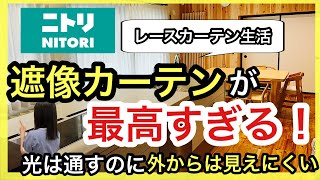 ニトリ
NITORI

レースカーテン生活

遮像カーテンが
最高すぎる!

光は通すのに外からは見えにくい